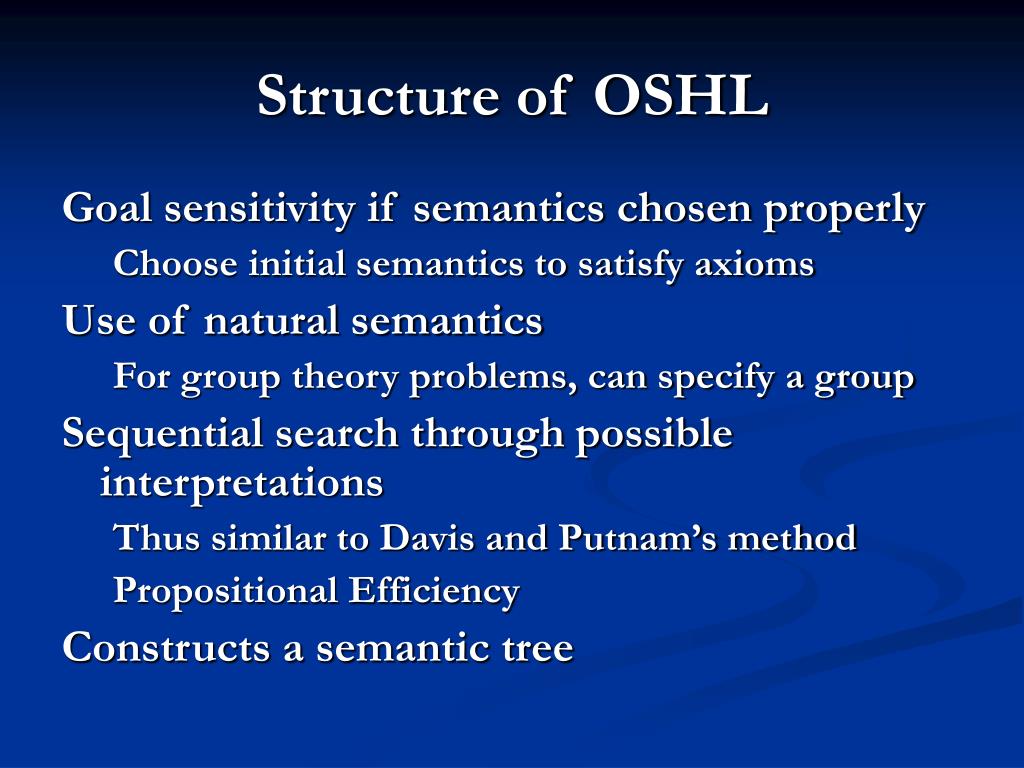 Structure of OSHL

Goal sensitivity if semantics chosen properly

Choose initial semantics to satisfy axioms

Use of natural semantics

For group theory problems, can specify a group

Sequential search through possible interpretations

Thus similar to Davis and Putnam's method

Propositional Efficiency

Constructs a semantic tree